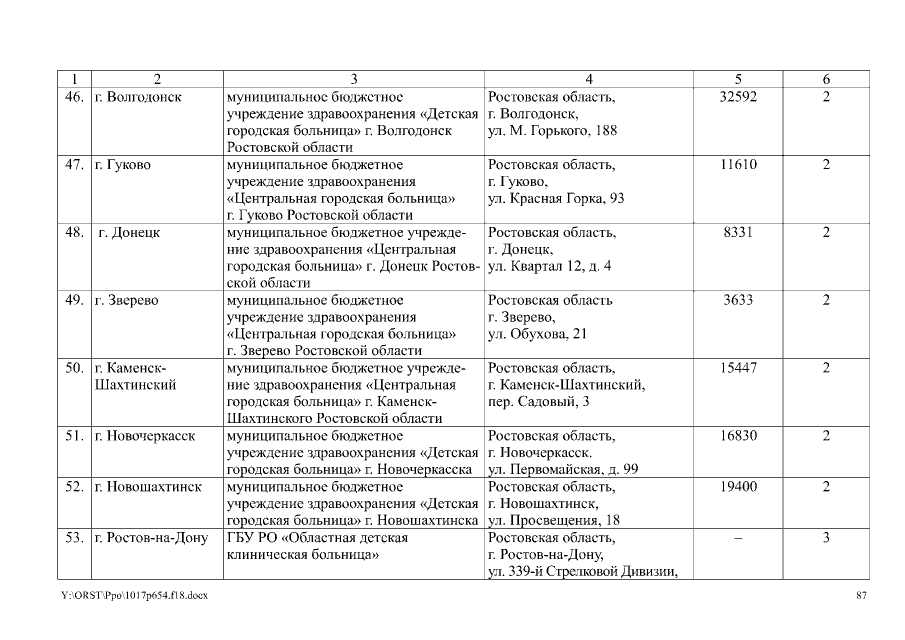 | 1 | 2 | 3 | 4 | 5 | 6 |
|---|---|---|---|---|---|
| 46. | г. Волгодонск | муниципальное бюджетное учреждение здравоохранения «Детская городская больница» г. Волгодонск Ростовской области | Ростовская область, г. Волгодонск, ул. М. Горького, 188 | 32592 | 2 |
| 47. | г. Гуково | муниципальное бюджетное учреждение здравоохранения «Центральная городская больница» г. Гуково Ростовской области | Ростовская область, г. Гуково, ул. Красная Горка, 93 | 11610 | 2 |
| 48. | г. Донецк | муниципальное бюджетное учреждение здравоохранения «Центральная городская больница» г. Донецк Ростовской области | Ростовская область, г. Донецк, ул. Квартал 12, д. 4 | 8331 | 2 |
| 49. | г. Зверево | муниципальное бюджетное учреждение здравоохранения «Центральная городская больница» г. Зверево Ростовской области | Ростовская область г. Зверево, ул. Обухова, 21 | 3633 | 2 |
| 50. | г. Каменск-Шахтинский | муниципальное бюджетное учреждение здравоохранения «Центральная городская больница» г. Каменск-Шахтинского Ростовской области | Ростовская область, г. Каменск-Шахтинский, пер. Садовый, 3 | 15447 | 2 |
| 51. | г. Новочеркасск | муниципальное бюджетное учреждение здравоохранения «Детская городская больница» г. Новочеркасска | Ростовская область, г. Новочеркасск. ул. Первомайская, д. 99 | 16830 | 2 |
| 52. | г. Новошахтинск | муниципальное бюджетное учреждение здравоохранения «Детская городская больница» г. Новошахтинска | Ростовская область, г. Новошахтинск, ул. Просвещения, 18 | 19400 | 2 |
| 53. | г. Ростов-на-Дону | ГБУ РО «Областная детская клиническая больница» | Ростовская область, г. Ростов-на-Дону, ул. 339-й Стрелковой Дивизии, | – | 3 |

Y:\ORST\Ppo\1017p654.f18.docx

87